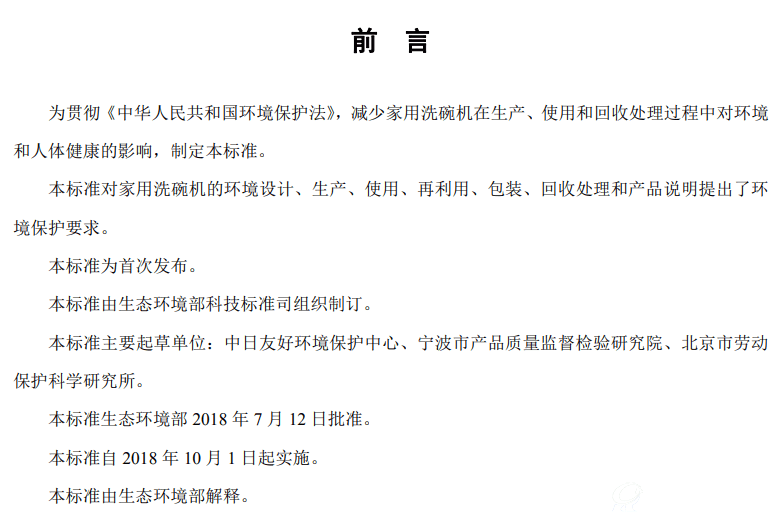 前　言

为贯彻《中华人民共和国环境保护法》，减少家用洗碗机在生产、使用和回收处理过程中对环境和人体健康的影响，制定本标准。

本标准对家用洗碗机的环境设计、生产、使用、再利用、包装、回收处理和产品说明提出了环境保护要求。

本标准为首次发布。

本标准由生态环境部科技标准司组织制订。

本标准主要起草单位：中日友好环境保护中心、宁波市产品质量监督检验研究院、北京市劳动保护科学研究所。

本标准生态环境部 2018 年 7 月 12 日批准。

本标准自 2018 年 10 月 1 日起实施。

本标准由生态环境部解释。